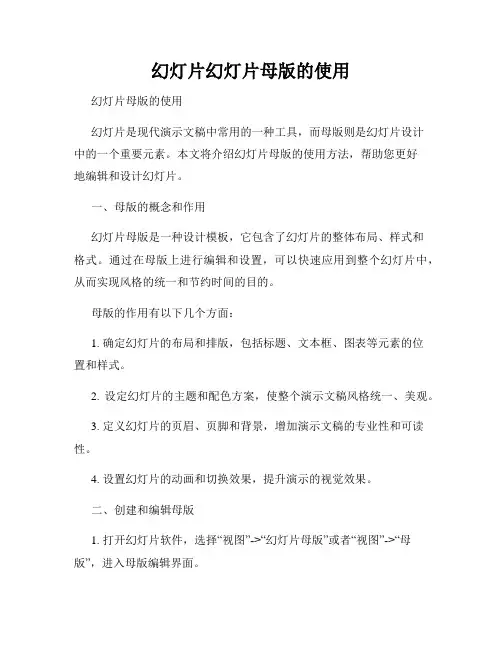 幻灯片幻灯片母版的使用

幻灯片母版的使用

幻灯片是现代演示文稿中常用的一种工具，而母版则是幻灯片设计中的一个重要元素。本文将介绍幻灯片母版的使用方法，帮助您更好地编辑和设计幻灯片。

一、母版的概念和作用

幻灯片母版是一种设计模板，它包含了幻灯片的整体布局、样式和格式。通过在母版上进行编辑和设置，可以快速应用到整个幻灯片中，从而实现风格的统一和节约时间的目的。

母版的作用有以下几个方面：

1. 确定幻灯片的布局和排版，包括标题、文本框、图表等元素的位置和样式。

2. 设定幻灯片的主题和配色方案，使整个演示文稿风格统一、美观。

3. 定义幻灯片的页眉、页脚和背景，增加演示文稿的专业性和可读性。

4. 设置幻灯片的动画和切换效果，提升演示的视觉效果。

二、创建和编辑母版

1. 打开幻灯片软件，选择“视图”->“幻灯片母版”或者“视图”->“母版”，进入母版编辑界面。